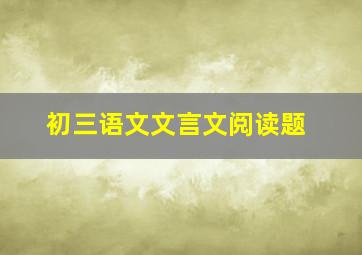 初三语文文言文阅读题